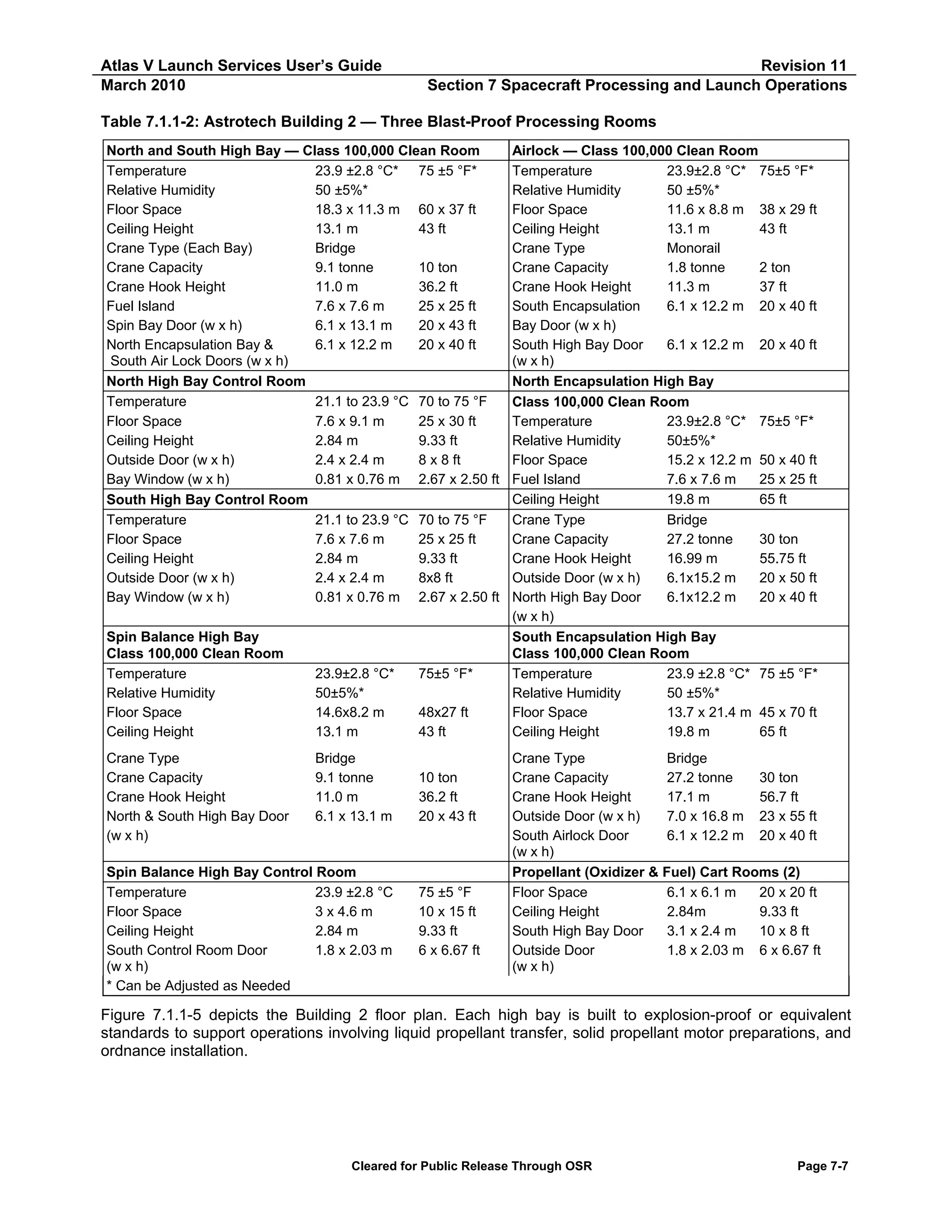 Atlas V Launch Services User's Guide
Revision 11
March 2010
Section 7 Spacecraft Processing and Launch Operations

Table 7.1.1-2: Astrotech Building 2 — Three Blast-Proof Processing Rooms

| North and South High Bay — Class 100,000 Clean Room | | | Airlock — Class 100,000 Clean Room | | |
|---|---|---|---|---|---|
| Temperature | 23.9 ±2.8 °C* | 75 ±5 °F* | Temperature | 23.9±2.8 °C* | 75±5 °F* |
| Relative Humidity | 50 ±5%* | | Relative Humidity | 50 ±5%* | |
| Floor Space | 18.3 x 11.3 m | 60 x 37 ft | Floor Space | 11.6 x 8.8 m | 38 x 29 ft |
| Ceiling Height | 13.1 m | 43 ft | Ceiling Height | 13.1 m | 43 ft |
| Crane Type (Each Bay) | Bridge | | Crane Type | Monorail | |
| Crane Capacity | 9.1 tonne | 10 ton | Crane Capacity | 1.8 tonne | 2 ton |
| Crane Hook Height | 11.0 m | 36.2 ft | Crane Hook Height | 11.3 m | 37 ft |
| Fuel Island | 7.6 x 7.6 m | 25 x 25 ft | South Encapsulation Bay Door (w x h) | 6.1 x 12.2 m | 20 x 40 ft |
| Spin Bay Door (w x h) | 6.1 x 13.1 m | 20 x 43 ft | | | |
| North Encapsulation Bay & South Air Lock Doors (w x h) | 6.1 x 12.2 m | 20 x 40 ft | South High Bay Door (w x h) | 6.1 x 12.2 m | 20 x 40 ft |
| North High Bay Control Room | | | North Encapsulation High Bay | | |
| Temperature | 21.1 to 23.9 °C | 70 to 75 °F | Class 100,000 Clean Room | | |
| Floor Space | 7.6 x 9.1 m | 25 x 30 ft | Temperature | 23.9±2.8 °C* | 75±5 °F* |
| Ceiling Height | 2.84 m | 9.33 ft | Relative Humidity | 50±5%* | |
| Outside Door (w x h) | 2.4 x 2.4 m | 8 x 8 ft | Floor Space | 15.2 x 12.2 m | 50 x 40 ft |
| Bay Window (w x h) | 0.81 x 0.76 m | 2.67 x 2.50 ft | Fuel Island | 7.6 x 7.6 m | 25 x 25 ft |
| South High Bay Control Room | | | Ceiling Height | 19.8 m | 65 ft |
| Temperature | 21.1 to 23.9 °C | 70 to 75 °F | Crane Type | Bridge | |
| Floor Space | 7.6 x 7.6 m | 25 x 25 ft | Crane Capacity | 27.2 tonne | 30 ton |
| Ceiling Height | 2.84 m | 9.33 ft | Crane Hook Height | 16.99 m | 55.75 ft |
| Outside Door (w x h) | 2.4 x 2.4 m | 8x8 ft | Outside Door (w x h) | 6.1x15.2 m | 20 x 50 ft |
| Bay Window (w x h) | 0.81 x 0.76 m | 2.67 x 2.50 ft | North High Bay Door (w x h) | 6.1x12.2 m | 20 x 40 ft |
| Spin Balance High Bay Class 100,000 Clean Room | | | South Encapsulation High Bay Class 100,000 Clean Room | | |
| Temperature | 23.9±2.8 °C* | 75±5 °F* | Temperature | 23.9 ±2.8 °C* | 75 ±5 °F* |
| Relative Humidity | 50±5%* | | Relative Humidity | 50 ±5%* | |
| Floor Space | 14.6x8.2 m | 48x27 ft | Floor Space | 13.7 x 21.4 m | 45 x 70 ft |
| Ceiling Height | 13.1 m | 43 ft | Ceiling Height | 19.8 m | 65 ft |
| Crane Type | Bridge | | Crane Type | Bridge | |
| Crane Capacity | 9.1 tonne | 10 ton | Crane Capacity | 27.2 tonne | 30 ton |
| Crane Hook Height | 11.0 m | 36.2 ft | Crane Hook Height | 17.1 m | 56.7 ft |
| North & South High Bay Door (w x h) | 6.1 x 13.1 m | 20 x 43 ft | Outside Door (w x h) | 7.0 x 16.8 m | 23 x 55 ft |
| | | | South Airlock Door (w x h) | 6.1 x 12.2 m | 20 x 40 ft |
| Spin Balance High Bay Control Room | | | Propellant (Oxidizer & Fuel) Cart Rooms (2) | | |
| Temperature | 23.9 ±2.8 °C | 75 ±5 °F | Floor Space | 6.1 x 6.1 m | 20 x 20 ft |
| Floor Space | 3 x 4.6 m | 10 x 15 ft | Ceiling Height | 2.84m | 9.33 ft |
| Ceiling Height | 2.84 m | 9.33 ft | South High Bay Door | 3.1 x 2.4 m | 10 x 8 ft |
| South Control Room Door (w x h) | 1.8 x 2.03 m | 6 x 6.67 ft | Outside Door (w x h) | 1.8 x 2.03 m | 6 x 6.67 ft |
| * Can be Adjusted as Needed | | | | | |

Figure 7.1.1-5 depicts the Building 2 floor plan. Each high bay is built to explosion-proof or equivalent standards to support operations involving liquid propellant transfer, solid propellant motor preparations, and ordnance installation.

Cleared for Public Release Through OSR
Page 7-7